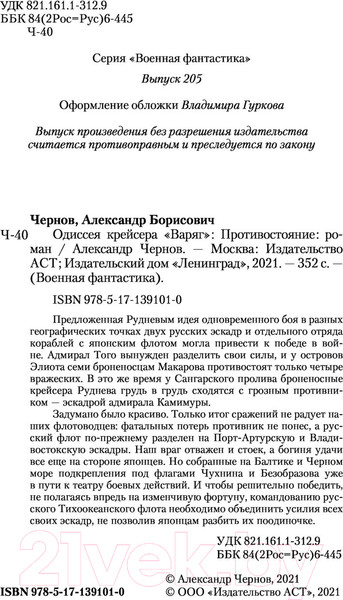 УДК 821.161.1-312.9
ББК 84(2Рос=Рус)6-445
Ч-40

Серия «Военная фантастика»

Выпуск 205

Оформление обложки Владимира Гуркова

Выпуск произведения без разрешения издательства считается противоправным и преследуется по закону

Чернов, Александр Борисович

Ч-40 Одиссея крейсера «Варяг»: Противостояние: роман / Александр Чернов. — Москва: Издательство АСТ; Издательский дом «Ленинград», 2021. — 352 с. — (Военная фантастика).

ISBN 978-5-17-139101-0

Предложенная Рудневым идея одновременного боя в разных географических точках двух русских эскадр и отдельного отряда кораблей с японским флотом могла привести к победе в войне. Адмирал Того вынужден разделить свои силы, и у островов Элиота семи броненосцам Макарова противостоят только четыре вражеских. В это же время у Сангарского пролива броненосные крейсера Руднева грудь в грудь сходятся с грозным противником — эскадрой адмирала Камимуры.

Задумано было красиво. Только итог сражений не радует наших флотоводцев: фатальных потерь противник не понес, а русский флот по-прежнему разделен на Порт-Артурскую и Владивостокскую эскадры. Наш враг отважен и стоек, а богиня удачи все еще на стороне японцев. Но собранные на Балтике и Черном море подкрепления под флагами Чухнина и Безобразова уже в пути к театру боевых действий. И чтобы решительно победить, не полагаясь впредь на изменчивую фортуну, командованию русского Тихоокеанского флота необходимо объединить усилия всех своих эскадр, не позволив японцам разбить их поодиночке.

УДК 821.161.1-312.9
ББК 84(2Рос=Рус)6-445

© Александр Чернов, 2021
ISBN 978-5-17-139101-0 © ООО «Издательство АСТ», 2021

21vek.by